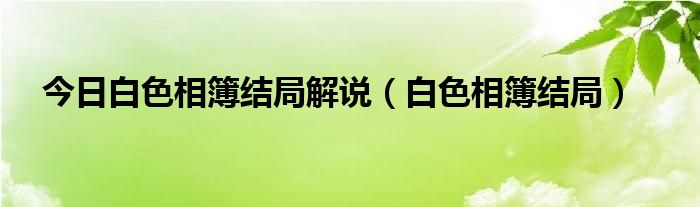 今日白色相簿结局解说（白色相簿结局）